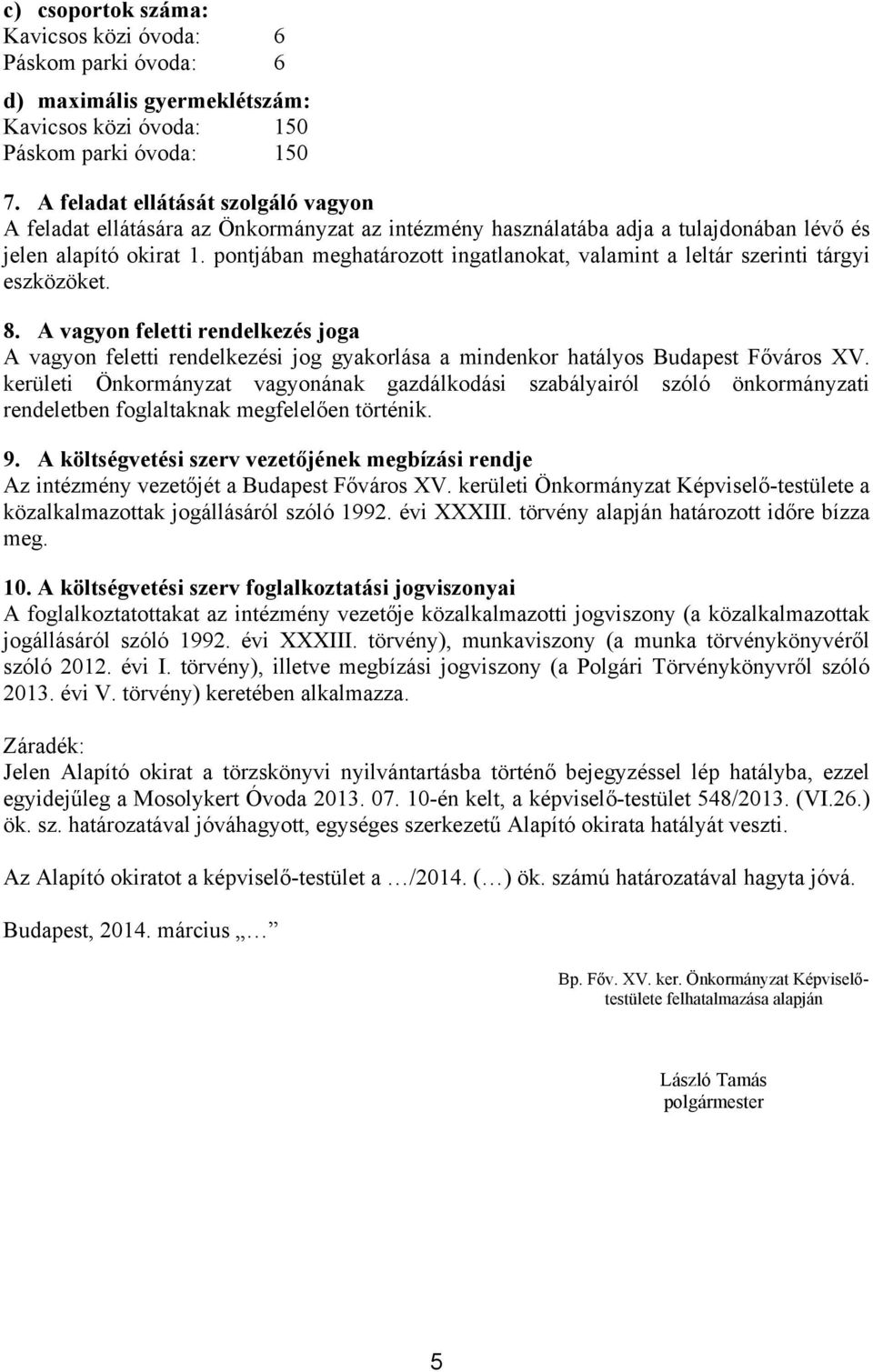 c) csoportok száma:
Kavicsos közi óvoda: 6
Páskom parki óvoda: 6

d) maximális gyermeklétszám:
Kavicsos közi óvoda: 150
Páskom parki óvoda: 150

7. A feladat ellátását szolgáló vagyon
A feladat ellátására az Önkormányzat az intézmény használatába adja a tulajdonában lévő és jelen alapító okirat 1. pontjában meghatározott ingatlanokat, valamint a leltár szerinti tárgyi eszközöket.

8. A vagyon feletti rendelkezés joga
A vagyon feletti rendelkezési jog gyakorlása a mindenkor hatályos Budapest Főváros XV. kerületi Önkormányzat vagyonának gazdálkodási szabályairól szóló önkormányzati rendeletben foglaltaknak megfelelően történik.

9. A költségvetési szerv vezetőjének megbízási rendje
Az intézmény vezetőjét a Budapest Főváros XV. kerületi Önkormányzat Képviselő-testülete a közalkalmazottak jogállásáról szóló 1992. évi XXXIII. törvény alapján határozott időre bízza meg.

10. A költségvetési szerv foglalkoztatási jogviszonyai
A foglalkoztatottakat az intézmény vezetője közalkalmazotti jogviszony (a közalkalmazottak jogállásáról szóló 1992. évi XXXIII. törvény), munkaviszony (a munka törvénykönyvéről szóló 2012. évi I. törvény), illetve megbízási jogviszony (a Polgári Törvénykönyvről szóló 2013. évi V. törvény) keretében alkalmazza.

Záradék:
Jelen Alapító okirat a törzskönyvi nyilvántartásba történő bejegyzéssel lép hatályba, ezzel egyidejűleg a Mosolykert Óvoda 2013. 07. 10-én kelt, a képviselő-testület 548/2013. (VI.26.) ök. sz. határozatával jóváhagyott, egységes szerkezetű Alapító okirata hatályát veszti.

Az Alapító okiratot a képviselő-testület a …/2014. (…) ök. számú határozatával hagyta jóvá.

Budapest, 2014. március „…

Bp. Főv. XV. ker. Önkormányzat Képviselő-testülete felhatalmazása alapján

László Tamás
polgármester

5